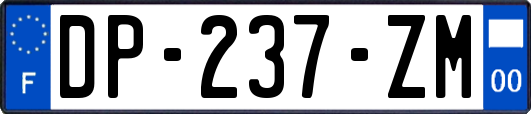 F

DP-237-ZM

00